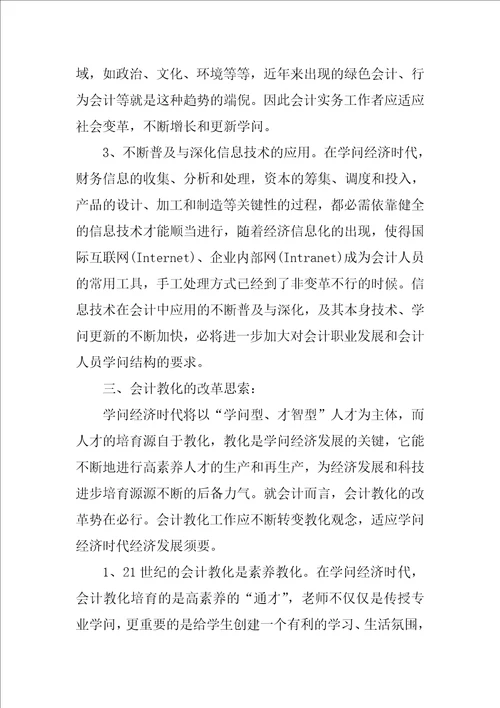 域，如政治、文化、环境等等，近年来出现的绿色会计、行为会计等就是这种趋势的端倪。因此会计实务工作者应适应社会变革，不断增长和更新学问。

3、不断普及与深化信息技术的应用。在学问经济时代，财务信息的收集、分析和处理，资本的筹集、调度和投入，产品的设计、加工和制造等关键性的过程，都必需依靠健全的信息技术才能顺当进行，随着经济信息化的出现，使得国际互联网(Internet)、企业内部网(Intranet)成为会计人员的常用工具，手工处理方式已经到了非变革不行的时候。信息技术在会计中应用的不断普及与深化，及其本身技术、学问更新的不断加快，必将进一步加大对会计职业发展和会计人员学问结构的要求。

三、会计教化的改革思索：

学问经济时代将以“学问型、才智型”人才为主体，而人才的培育源自于教化，教化是学问经济发展的关键，它能不断地进行高素养人才的生产和再生产，为经济发展和科技进步培育源源不断的后备力气。就会计而言，会计教化的改革势在必行。会计教化工作应不断转变教化观念，适应学问经济时代经济发展须要。

1、21世纪的会计教化是素养教化。在学问经济时代，会计教化培育的是高素养的“通才”，老师不仅仅是传授专业学问，更重要的是给学生创建一个有利的学习、生活氛围，